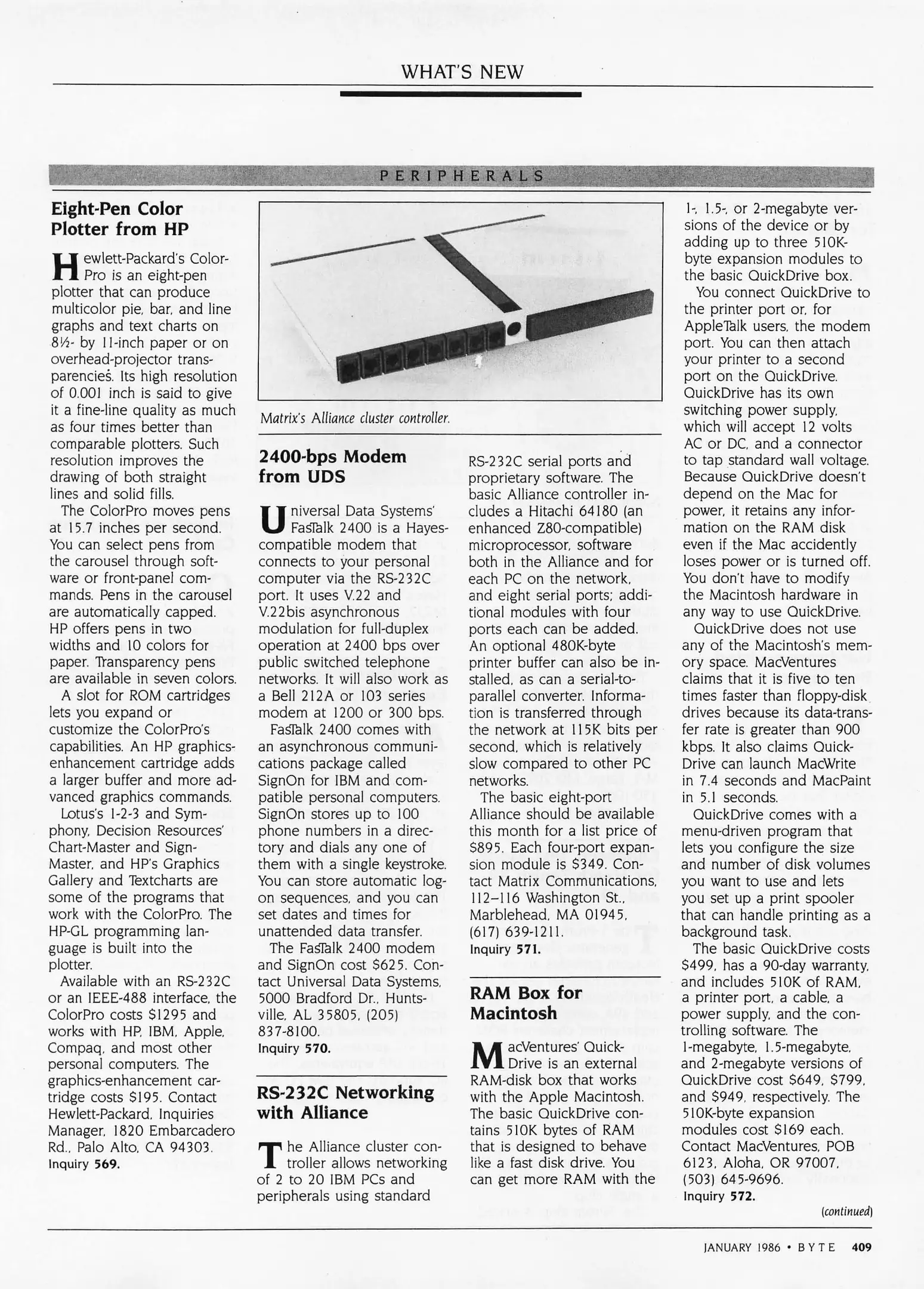 WHAT'S NEW

PERIPHERALS

Eight-Pen Color Plotter from HP

Hewlett-Packard's ColorPro is an eight-pen plotter that can produce multicolor pie, bar, and line graphs and text charts on 8½- by 11-inch paper or on overhead-projector transparencies. Its high resolution of 0.001 inch is said to give it a fine-line quality as much as four times better than comparable plotters. Such resolution improves the drawing of both straight lines and solid fills.

The ColorPro moves pens at 15.7 inches per second. You can select pens from the carousel through software or front-panel commands. Pens in the carousel are automatically capped. HP offers pens in two widths and 10 colors for paper. Transparency pens are available in seven colors.

A slot for ROM cartridges lets you expand or customize the ColorPro's capabilities. An HP graphics-enhancement cartridge adds a larger buffer and more advanced graphics commands.

Lotus's 1-2-3 and Symphony, Decision Resources' Chart-Master and Sign-Master, and HP's Graphics Gallery and Textcharts are some of the programs that work with the ColorPro. The HP-GL programming language is built into the plotter.

Available with an RS-232C or an IEEE-488 interface, the ColorPro costs $1295 and works with HP, IBM, Apple, Compaq, and most other personal computers. The graphics-enhancement cartridge costs $195. Contact Hewlett-Packard, Inquiries Manager, 1820 Embarcadero Rd., Palo Alto, CA 94303.
Inquiry 569.

Matrix's Alliance cluster controller.

2400-bps Modem from UDS

Universal Data Systems' FasTalk 2400 is a Hayes-compatible modem that connects to your personal computer via the RS-232C port. It uses V.22 and V.22bis asynchronous modulation for full-duplex operation at 2400 bps over public switched telephone networks. It will also work as a Bell 212A or 103 series modem at 1200 or 300 bps.

FasTalk 2400 comes with an asynchronous communications package called SignOn for IBM and compatible personal computers. SignOn stores up to 100 phone numbers in a directory and dials any one of them with a single keystroke. You can store automatic log-on sequences, and you can set dates and times for unattended data transfer.

The FasTalk 2400 modem and SignOn cost $625. Contact Universal Data Systems, 5000 Bradford Dr., Huntsville, AL 35805, (205) 837-8100.
Inquiry 570.

RS-232C Networking with Alliance

The Alliance cluster controller allows networking of 2 to 20 IBM PCs and peripherals using standard RS-232C serial ports and proprietary software. The basic Alliance controller includes a Hitachi 64180 (an enhanced Z80-compatible) microprocessor, software both in the Alliance and for each PC on the network, and eight serial ports; additional modules with four ports each can be added. An optional 480K-byte printer buffer can also be installed, as can a serial-to-parallel converter. Information is transferred through the network at 115K bits per second, which is relatively slow compared to other PC networks.

The basic eight-port Alliance should be available this month for a list price of $895. Each four-port expansion module is $349. Contact Matrix Communications, 112–116 Washington St., Marblehead, MA 01945, (617) 639-1211.
Inquiry 571.

RAM Box for Macintosh

MacVentures' QuickDrive is an external RAM-disk box that works with the Apple Macintosh. The basic QuickDrive contains 510K bytes of RAM that is designed to behave like a fast disk drive. You can get more RAM with the 1-, 1.5-, or 2-megabyte versions of the device or by adding up to three 510K-byte expansion modules to the basic QuickDrive box.

You connect QuickDrive to the printer port or, for AppleTalk users, the modem port. You can then attach your printer to a second port on the QuickDrive. QuickDrive has its own switching power supply, which will accept 12 volts AC or DC, and a connector to tap standard wall voltage. Because QuickDrive doesn't depend on the Mac for power, it retains any information on the RAM disk even if the Mac accidently loses power or is turned off. You don't have to modify the Macintosh hardware in any way to use QuickDrive.

QuickDrive does not use any of the Macintosh's memory space. MacVentures claims that it is five to ten times faster than floppy-disk drives because its data-transfer rate is greater than 900 kbps. It also claims QuickDrive can launch MacWrite in 7.4 seconds and MacPaint in 5.1 seconds.

QuickDrive comes with a menu-driven program that lets you configure the size and number of disk volumes you want to use and lets you set up a print spooler that can handle printing as a background task.

The basic QuickDrive costs $499, has a 90-day warranty, and includes 510K of RAM, a printer port, a cable, a power supply, and the controlling software. The 1-megabyte, 1.5-megabyte, and 2-megabyte versions of QuickDrive cost $649, $799, and $949, respectively. The 510K-byte expansion modules cost $169 each. Contact MacVentures, POB 6123, Aloha, OR 97007, (503) 645-9696.
Inquiry 572.

(continued)

JANUARY 1986 • BYTE 409